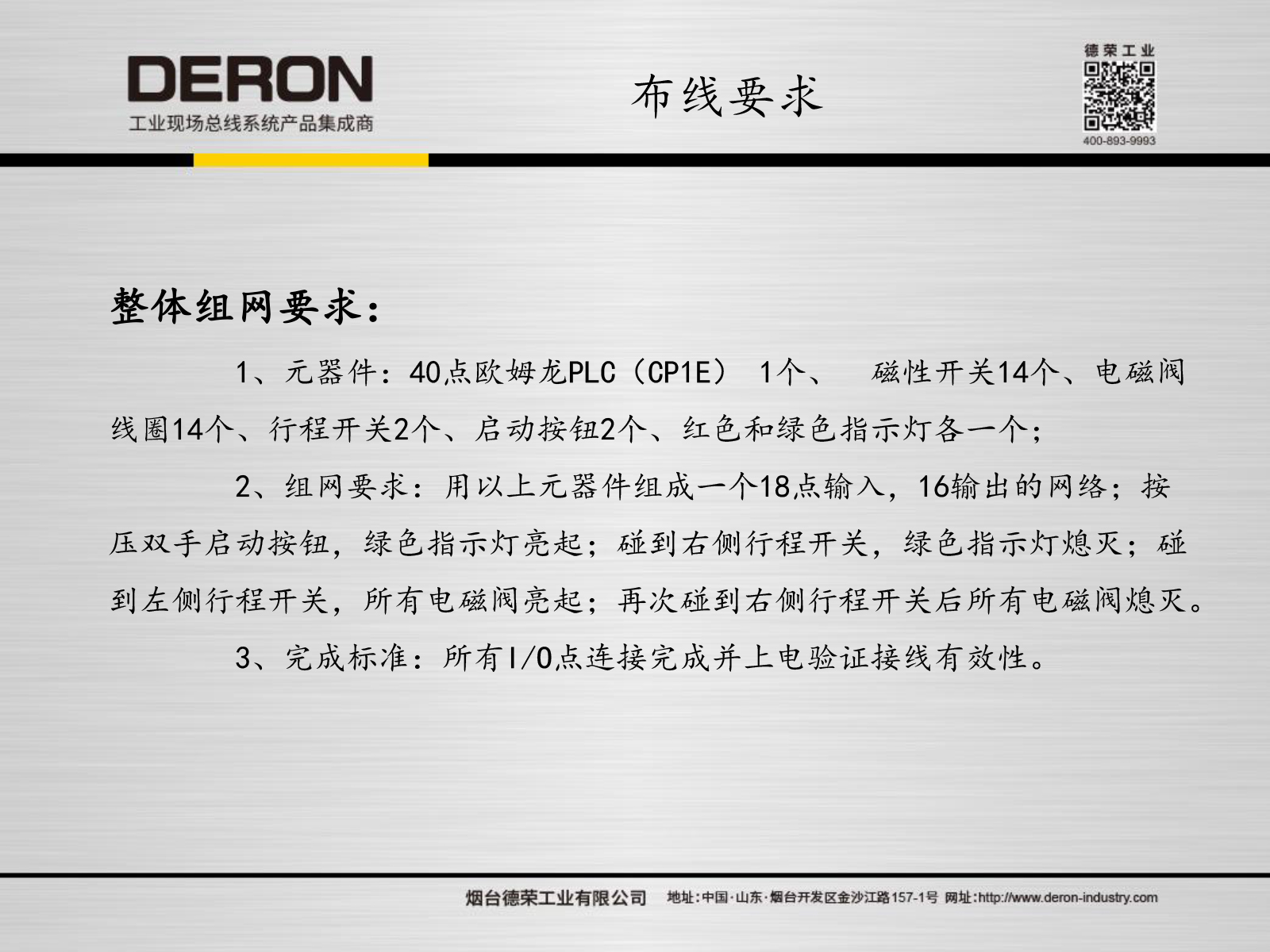 DERON
工业现场总线系统产品集成商

布线要求

德荣工业
400-893-9993

整体组网要求:

1、元器件:40点欧姆龙PLC(CP1E) 1个、 磁性开关14个、电磁阀线圈14个、行程开关2个、启动按钮2个、红色和绿色指示灯各一个;

2、组网要求:用以上元器件组成一个18点输入,16输出的网络;按压双手启动按钮,绿色指示灯亮起;碰到右侧行程开关,绿色指示灯熄灭;碰到左侧行程开关,所有电磁阀亮起;再次碰到右侧行程开关后所有电磁阀熄灭。

3、完成标准:所有I/O点连接完成并上电验证接线有效性。

烟台德荣工业有限公司 地址:中国·山东·烟台开发区金沙江路157-1号 网址:http://www.deron-industry.com